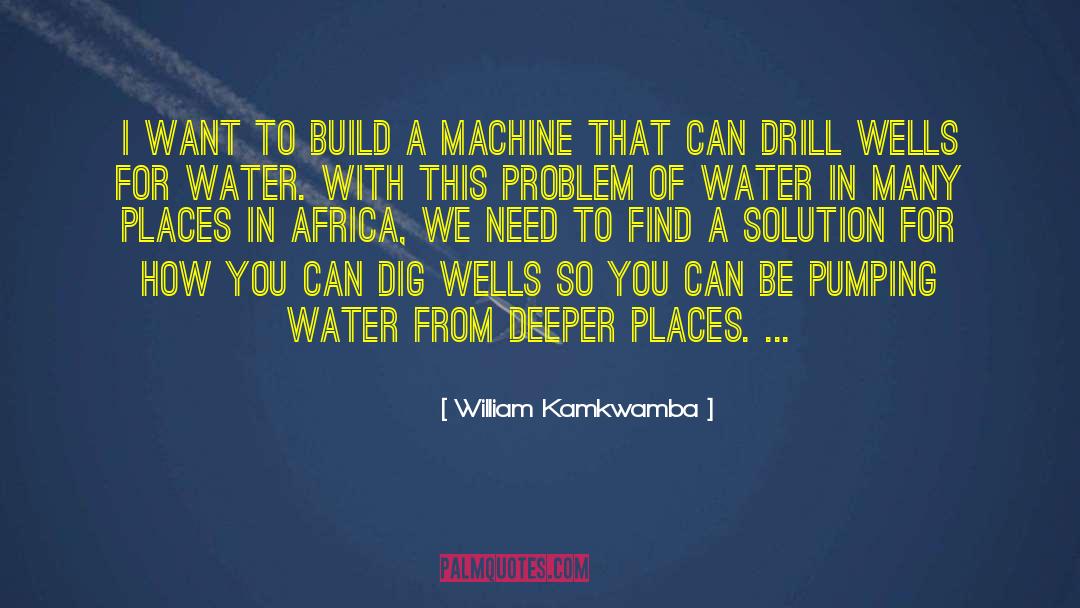 I WANT TO BUILD A MACHINE THAT CAN DRILL WELLS FOR WATER. WITH THIS PROBLEM OF WATER IN MANY PLACES IN AFRICA, WE NEED TO FIND A SOLUTION FOR HOW YOU CAN DIG WELLS SO YOU CAN BE PUMPING WATER FROM DEEPER PLACES. ...

[ William Kamkwamba ]

PALMQUOTES.COM